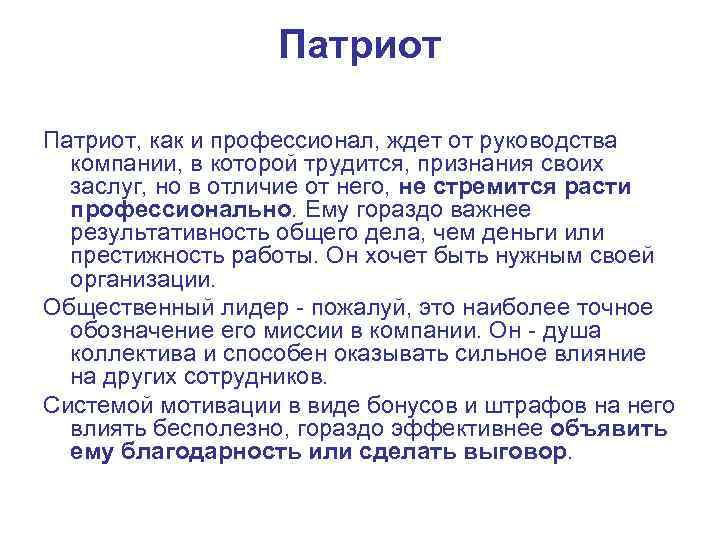 Патриот

Патриот, как и профессионал, ждет от руководства компании, в которой трудится, признания своих заслуг, но в отличие от него, не стремится расти профессионально. Ему гораздо важнее результативность общего дела, чем деньги или престижность работы. Он хочет быть нужным своей организации.

Общественный лидер - пожалуй, это наиболее точное обозначение его миссии в компании. Он - душа коллектива и способен оказывать сильное влияние на других сотрудников.

Системой мотивации в виде бонусов и штрафов на него влиять бесполезно, гораздо эффективнее объявить ему благодарность или сделать выговор.